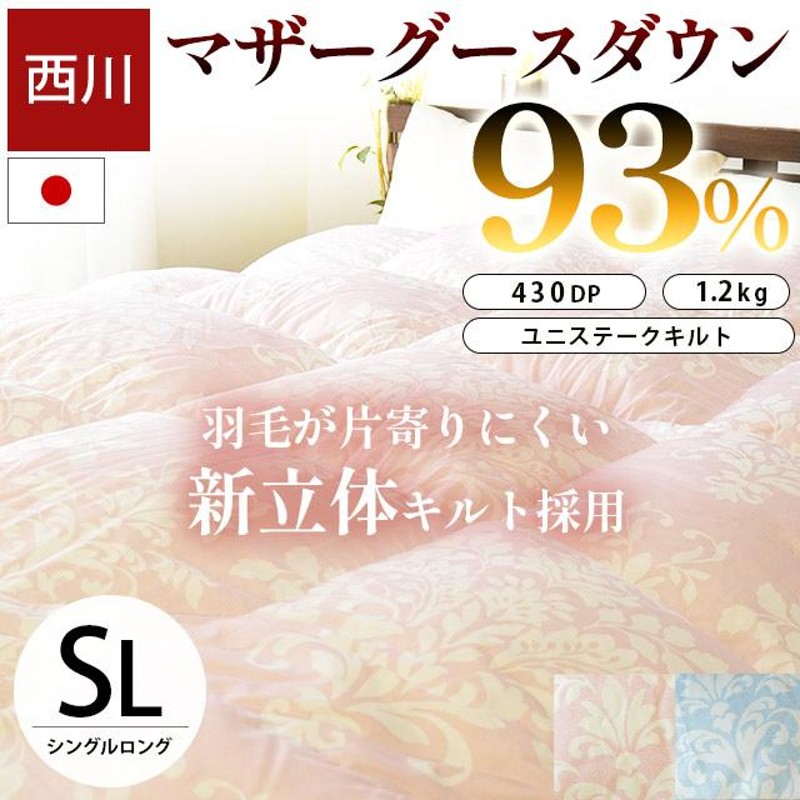 西川

マザーグースダウン

93%

430DP

1.2kg

ユニステークキルト

羽毛が片寄りにくい
新立体キルト採用

SL
シングルロング